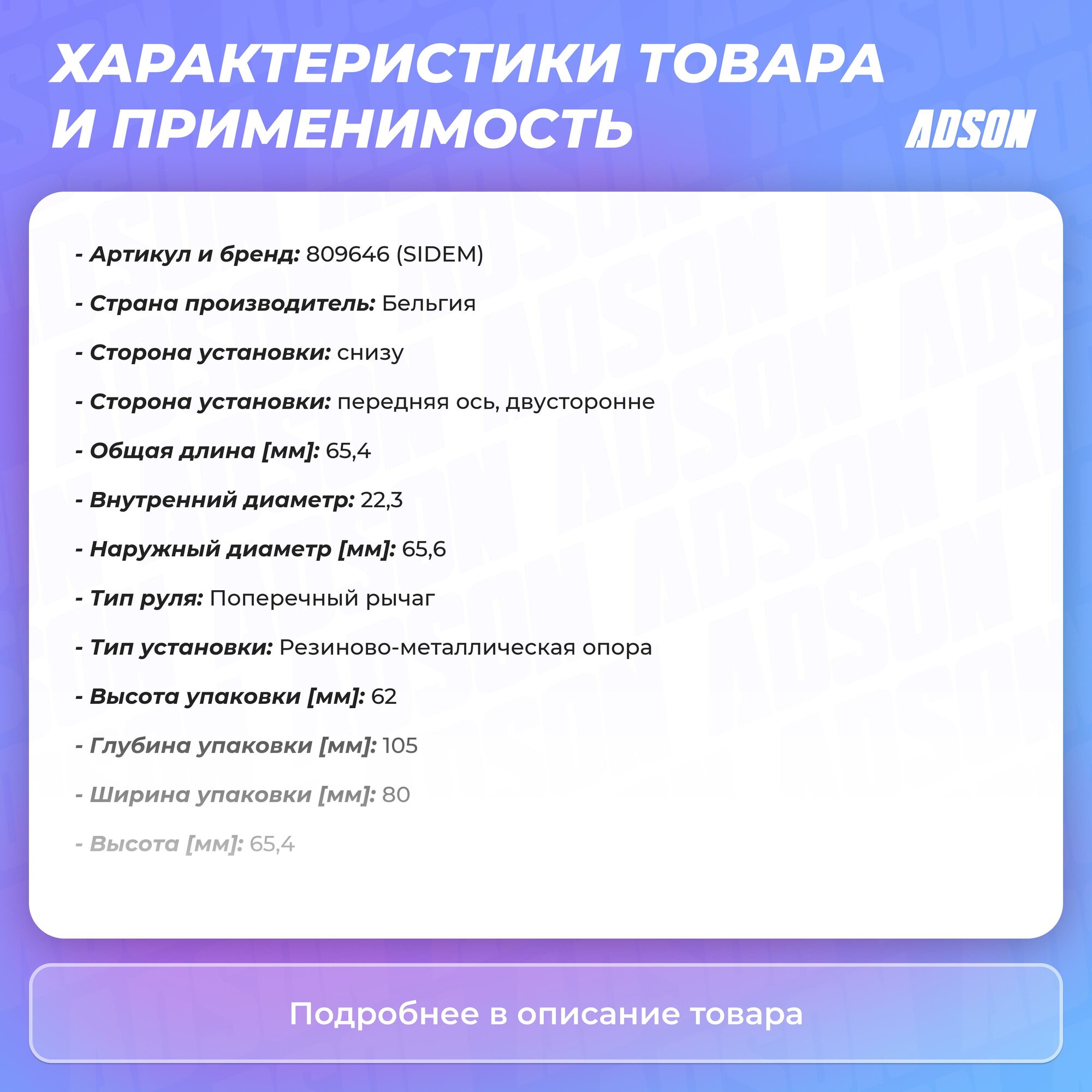 ХАРАКТЕРИСТИКИ ТОВАРА И ПРИМЕНИМОСТЬ

ADSON

- Артикул и бренд: 809646 (SIDEM)

- Страна производитель: Бельгия

- Сторона установки: снизу

- Сторона установки: передняя ось, двусторонне

- Общая длина [мм]: 65,4

- Внутренний диаметр: 22,3

- Наружный диаметр [мм]: 65,6

- Тип руля: Поперечный рычаг

- Тип установки: Резиново-металлическая опора

- Высота упаковки [мм]: 62

- Глубина упаковки [мм]: 105

- Ширина упаковки [мм]: 80

- Высота [мм]: 65,4

Подробнее в описание товара